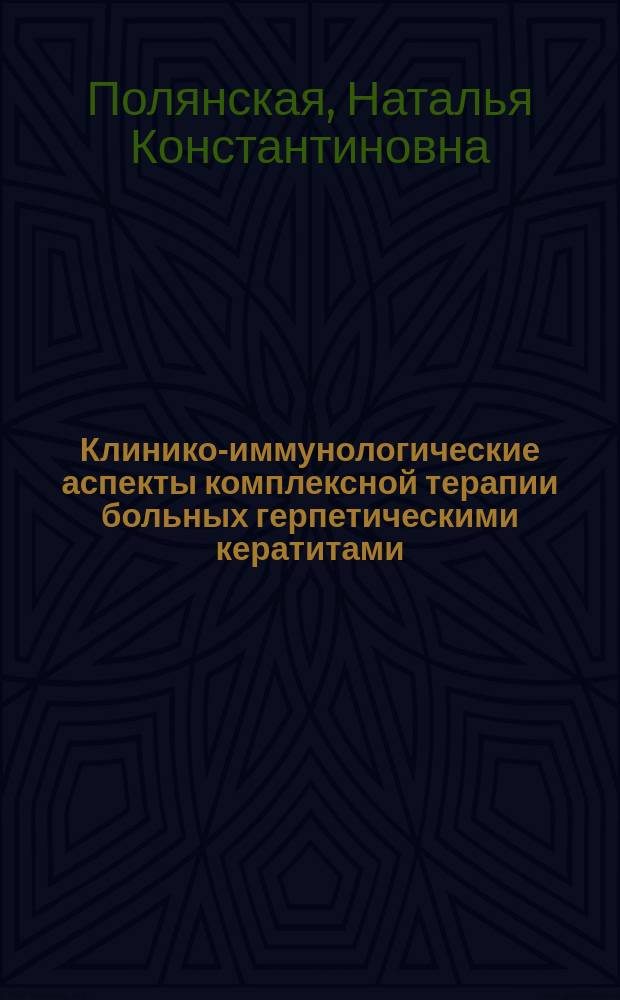 Полянская, Наталья Константиновна

Клинико-иммунологические аспекты комплексной терапии больных герпетическими кератитами